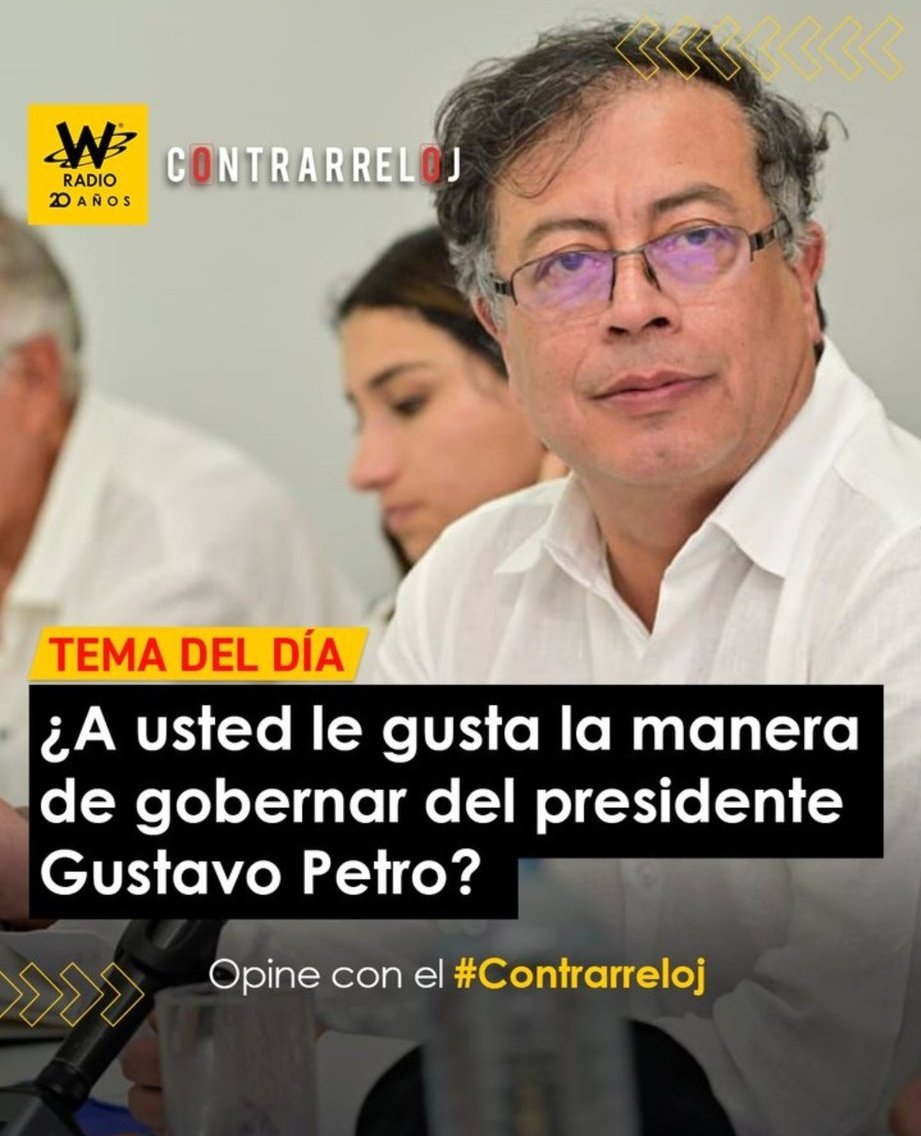 W RADIO 20 AÑOS

CONTRARRELOJ

TEMA DEL DÍA

¿A usted le gusta la manera de gobernar del presidente Gustavo Petro?

Opine con el #Contrarreloj